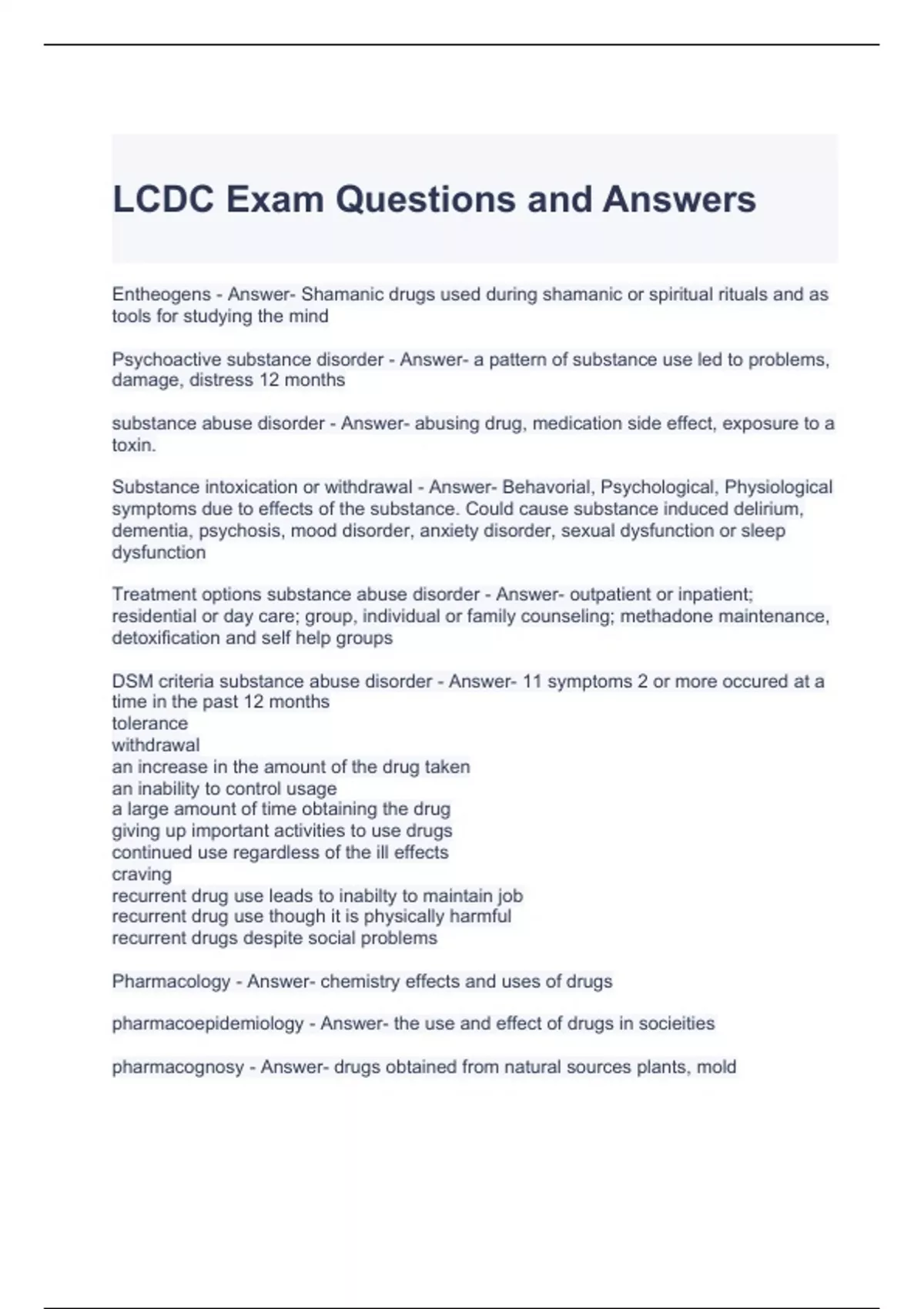 LCDC Exam Questions and Answers

Entheogens - Answer- Shamanic drugs used during shamanic or spiritual rituals and as tools for studying the mind

Psychoactive substance disorder - Answer- a pattern of substance use led to problems, damage, distress 12 months

substance abuse disorder - Answer- abusing drug, medication side effect, exposure to a toxin.

Substance intoxication or withdrawal - Answer- Behavorial, Psychological, Physiological symptoms due to effects of the substance. Could cause substance induced delirium, dementia, psychosis, mood disorder, anxiety disorder, sexual dysfunction or sleep dysfunction

Treatment options substance abuse disorder - Answer- outpatient or inpatient; residential or day care; group, individual or family counseling; methadone maintenance, detoxification and self help groups

DSM criteria substance abuse disorder - Answer- 11 symptoms 2 or more occured at a time in the past 12 months
tolerance
withdrawal
an increase in the amount of the drug taken
an inability to control usage
a large amount of time obtaining the drug
giving up important activities to use drugs
continued use regardless of the ill effects
craving
recurrent drug use leads to inabilty to maintain job
recurrent drug use though it is physically harmful
recurrent drugs despite social problems

Pharmacology - Answer- chemistry effects and uses of drugs

pharmacoepidemiology - Answer- the use and effect of drugs in socieities

pharmacognosy - Answer- drugs obtained from natural sources plants, mold